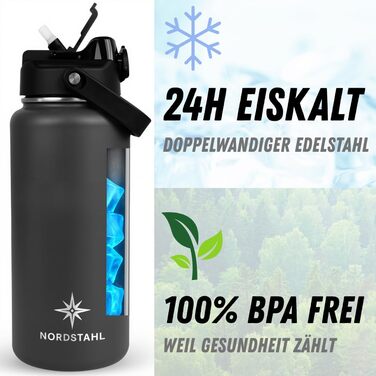 NORDSTAHL

24H EISKALT

DOPPELWANDIGER EDELSTAHL

100% BPA FREI

WEIL GESUNDHEIT ZÄHLT